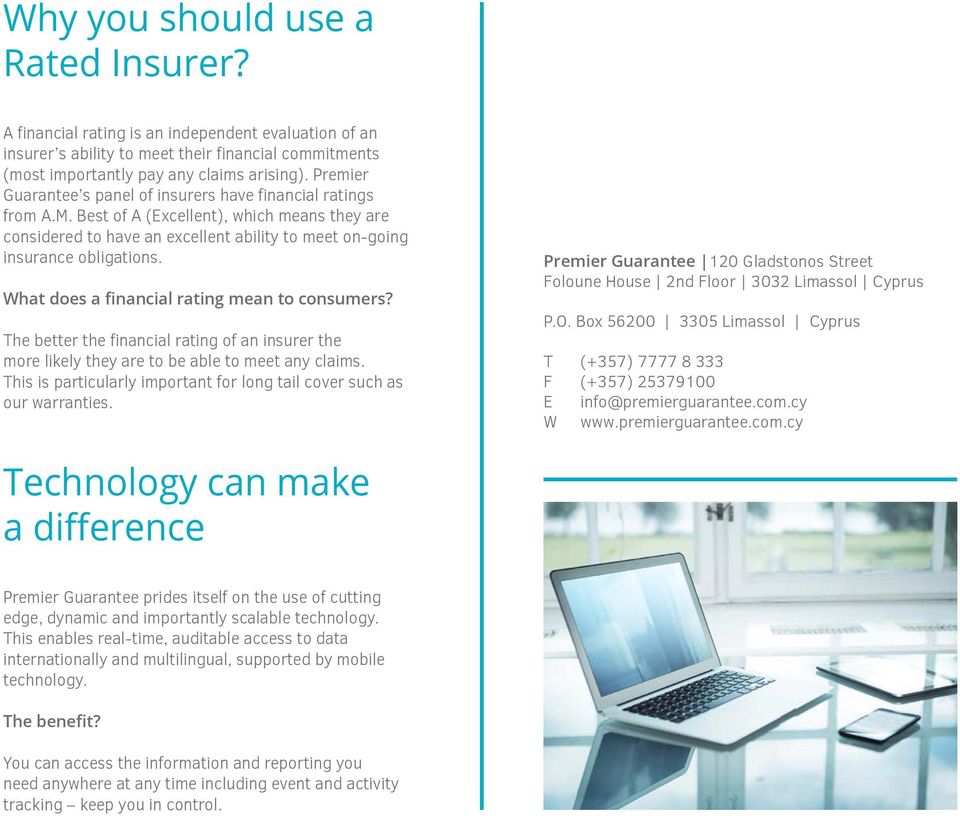 Why you should use a Rated Insurer?

A financial rating is an independent evaluation of an insurer's ability to meet their financial commitments (most importantly pay any claims arising). Premier Guarantee's panel of insurers have financial ratings from A.M. Best of A (Excellent), which means they are considered to have an excellent ability to meet on-going insurance obligations.

What does a financial rating mean to consumers?

The better the financial rating of an insurer the more likely they are to be able to meet any claims. This is particularly important for long tail cover such as our warranties.

Technology can make a difference

Premier Guarantee prides itself on the use of cutting edge, dynamic and importantly scalable technology. This enables real-time, auditable access to data internationally and multilingual, supported by mobile technology.

The benefit?

You can access the information and reporting you need anywhere at any time including event and activity tracking – keep you in control.

Premier Guarantee | 120 Gladstonos Street
Foloune House | 2nd Floor | 3032 Limassol | Cyprus

P.O. Box 56200 | 3305 Limassol | Cyprus

T (+357) 7777 8 333
F (+357) 25379100
E info@premierguarantee.com.cy
W www.premierguarantee.com.cy